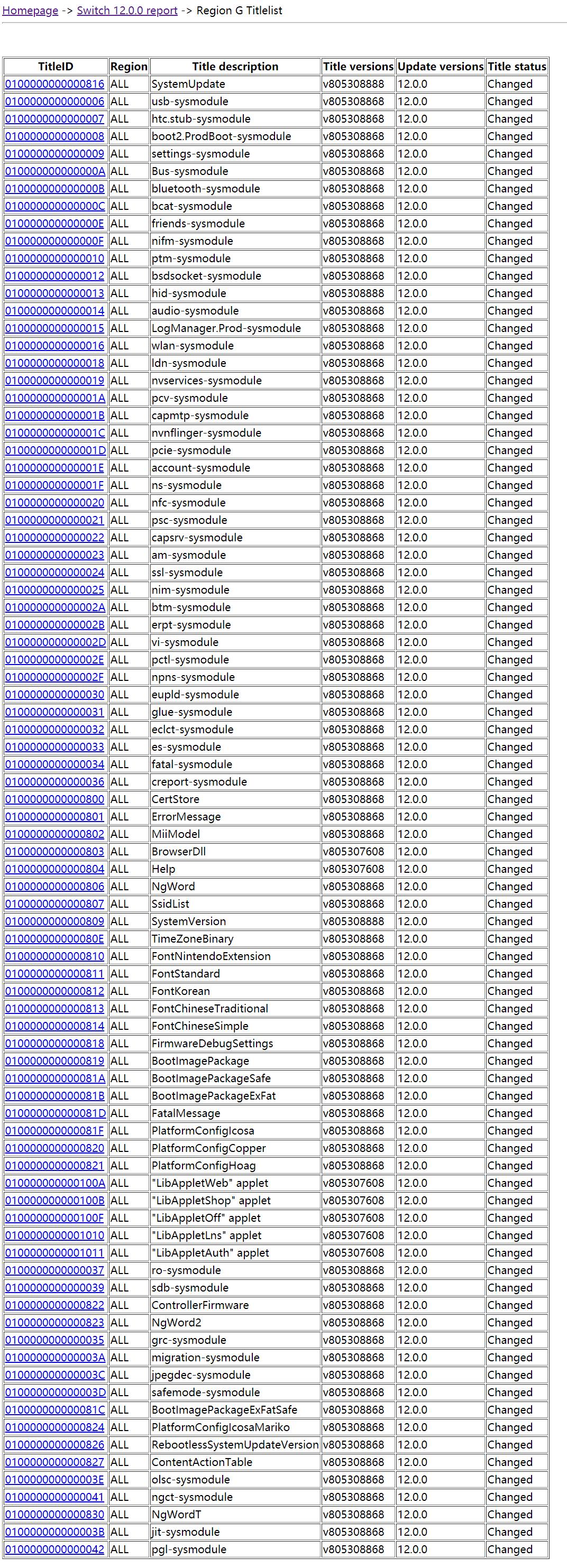 Homepage -> Switch 12.0.0 report -> Region G Titlelist

| TitleID | Region | Title description | Title versions | Update versions | Title status |
|---|---|---|---|---|---|
| 0100000000000816 | ALL | SystemUpdate | v805308888 | 12.0.0 | Changed |
| 0100000000000006 | ALL | usb-sysmodule | v805308868 | 12.0.0 | Changed |
| 0100000000000007 | ALL | htc.stub-sysmodule | v805308868 | 12.0.0 | Changed |
| 0100000000000008 | ALL | boot2.ProdBoot-sysmodule | v805308868 | 12.0.0 | Changed |
| 0100000000000009 | ALL | settings-sysmodule | v805308868 | 12.0.0 | Changed |
| 010000000000000A | ALL | Bus-sysmodule | v805308868 | 12.0.0 | Changed |
| 010000000000000B | ALL | bluetooth-sysmodule | v805308868 | 12.0.0 | Changed |
| 010000000000000C | ALL | bcat-sysmodule | v805308868 | 12.0.0 | Changed |
| 010000000000000E | ALL | friends-sysmodule | v805308868 | 12.0.0 | Changed |
| 010000000000000F | ALL | nifm-sysmodule | v805308868 | 12.0.0 | Changed |
| 0100000000000010 | ALL | ptm-sysmodule | v805308868 | 12.0.0 | Changed |
| 0100000000000012 | ALL | bsdsocket-sysmodule | v805308868 | 12.0.0 | Changed |
| 0100000000000013 | ALL | hid-sysmodule | v805308888 | 12.0.0 | Changed |
| 0100000000000014 | ALL | audio-sysmodule | v805308868 | 12.0.0 | Changed |
| 0100000000000015 | ALL | LogManager.Prod-sysmodule | v805308868 | 12.0.0 | Changed |
| 0100000000000016 | ALL | wlan-sysmodule | v805308868 | 12.0.0 | Changed |
| 0100000000000018 | ALL | ldn-sysmodule | v805308868 | 12.0.0 | Changed |
| 0100000000000019 | ALL | nvservices-sysmodule | v805308868 | 12.0.0 | Changed |
| 010000000000001A | ALL | pcv-sysmodule | v805308868 | 12.0.0 | Changed |
| 010000000000001B | ALL | capmtp-sysmodule | v805308868 | 12.0.0 | Changed |
| 010000000000001C | ALL | nvnflinger-sysmodule | v805308868 | 12.0.0 | Changed |
| 010000000000001D | ALL | pcie-sysmodule | v805308868 | 12.0.0 | Changed |
| 010000000000001E | ALL | account-sysmodule | v805308868 | 12.0.0 | Changed |
| 010000000000001F | ALL | ns-sysmodule | v805308868 | 12.0.0 | Changed |
| 0100000000000020 | ALL | nfc-sysmodule | v805308868 | 12.0.0 | Changed |
| 0100000000000021 | ALL | psc-sysmodule | v805308868 | 12.0.0 | Changed |
| 0100000000000022 | ALL | capsrv-sysmodule | v805308868 | 12.0.0 | Changed |
| 0100000000000023 | ALL | am-sysmodule | v805308868 | 12.0.0 | Changed |
| 0100000000000024 | ALL | ssl-sysmodule | v805308868 | 12.0.0 | Changed |
| 0100000000000025 | ALL | nim-sysmodule | v805308868 | 12.0.0 | Changed |
| 010000000000002A | ALL | btm-sysmodule | v805308868 | 12.0.0 | Changed |
| 010000000000002B | ALL | erpt-sysmodule | v805308868 | 12.0.0 | Changed |
| 010000000000002D | ALL | vi-sysmodule | v805308868 | 12.0.0 | Changed |
| 010000000000002E | ALL | pctl-sysmodule | v805308868 | 12.0.0 | Changed |
| 010000000000002F | ALL | npns-sysmodule | v805308868 | 12.0.0 | Changed |
| 0100000000000030 | ALL | eupld-sysmodule | v805308868 | 12.0.0 | Changed |
| 0100000000000031 | ALL | glue-sysmodule | v805308868 | 12.0.0 | Changed |
| 0100000000000032 | ALL | eclct-sysmodule | v805308868 | 12.0.0 | Changed |
| 0100000000000033 | ALL | es-sysmodule | v805308868 | 12.0.0 | Changed |
| 0100000000000034 | ALL | fatal-sysmodule | v805308868 | 12.0.0 | Changed |
| 0100000000000036 | ALL | creport-sysmodule | v805308868 | 12.0.0 | Changed |
| 0100000000000800 | ALL | CertStore | v805308868 | 12.0.0 | Changed |
| 0100000000000801 | ALL | ErrorMessage | v805308868 | 12.0.0 | Changed |
| 0100000000000802 | ALL | MiiModel | v805308868 | 12.0.0 | Changed |
| 0100000000000803 | ALL | BrowserDll | v805307608 | 12.0.0 | Changed |
| 0100000000000804 | ALL | Help | v805307608 | 12.0.0 | Changed |
| 0100000000000806 | ALL | NgWord | v805308868 | 12.0.0 | Changed |
| 0100000000000807 | ALL | SsidList | v805308868 | 12.0.0 | Changed |
| 0100000000000809 | ALL | SystemVersion | v805308888 | 12.0.0 | Changed |
| 010000000000080E | ALL | TimeZoneBinary | v805308868 | 12.0.0 | Changed |
| 0100000000000810 | ALL | FontNintendoExtension | v805308868 | 12.0.0 | Changed |
| 0100000000000811 | ALL | FontStandard | v805308868 | 12.0.0 | Changed |
| 0100000000000812 | ALL | FontKorean | v805308868 | 12.0.0 | Changed |
| 0100000000000813 | ALL | FontChineseTraditional | v805308868 | 12.0.0 | Changed |
| 0100000000000814 | ALL | FontChineseSimple | v805308868 | 12.0.0 | Changed |
| 0100000000000818 | ALL | FirmwareDebugSettings | v805308868 | 12.0.0 | Changed |
| 0100000000000819 | ALL | BootImagePackage | v805308868 | 12.0.0 | Changed |
| 010000000000081A | ALL | BootImagePackageSafe | v805308868 | 12.0.0 | Changed |
| 010000000000081B | ALL | BootImagePackageExFat | v805308868 | 12.0.0 | Changed |
| 010000000000081D | ALL | FatalMessage | v805308868 | 12.0.0 | Changed |
| 010000000000081F | ALL | PlatformConfigIcosa | v805308868 | 12.0.0 | Changed |
| 0100000000000820 | ALL | PlatformConfigCopper | v805308868 | 12.0.0 | Changed |
| 0100000000000821 | ALL | PlatformConfigHoag | v805308868 | 12.0.0 | Changed |
| 010000000000100A | ALL | "LibAppletWeb" applet | v805307608 | 12.0.0 | Changed |
| 010000000000100B | ALL | "LibAppletShop" applet | v805307608 | 12.0.0 | Changed |
| 010000000000100F | ALL | "LibAppletOff" applet | v805307608 | 12.0.0 | Changed |
| 0100000000001010 | ALL | "LibAppletLns" applet | v805307608 | 12.0.0 | Changed |
| 0100000000001011 | ALL | "LibAppletAuth" applet | v805307608 | 12.0.0 | Changed |
| 0100000000000037 | ALL | ro-sysmodule | v805308868 | 12.0.0 | Changed |
| 0100000000000039 | ALL | sdb-sysmodule | v805308868 | 12.0.0 | Changed |
| 0100000000000822 | ALL | ControllerFirmware | v805308868 | 12.0.0 | Changed |
| 0100000000000823 | ALL | NgWord2 | v805308868 | 12.0.0 | Changed |
| 0100000000000035 | ALL | grc-sysmodule | v805308868 | 12.0.0 | Changed |
| 010000000000003A | ALL | migration-sysmodule | v805308868 | 12.0.0 | Changed |
| 010000000000003C | ALL | jpegdec-sysmodule | v805308868 | 12.0.0 | Changed |
| 010000000000003D | ALL | safemode-sysmodule | v805308868 | 12.0.0 | Changed |
| 010000000000081C | ALL | BootImagePackageExFatSafe | v805308868 | 12.0.0 | Changed |
| 0100000000000824 | ALL | PlatformConfigIcosaMariko | v805308868 | 12.0.0 | Changed |
| 0100000000000826 | ALL | RebootlessSystemUpdateVersion | v805308868 | 12.0.0 | Changed |
| 0100000000000827 | ALL | ContentActionTable | v805308868 | 12.0.0 | Changed |
| 010000000000003E | ALL | olsc-sysmodule | v805308868 | 12.0.0 | Changed |
| 0100000000000041 | ALL | ngct-sysmodule | v805308868 | 12.0.0 | Changed |
| 0100000000000830 | ALL | NgWordT | v805308868 | 12.0.0 | Changed |
| 010000000000003B | ALL | jit-sysmodule | v805308868 | 12.0.0 | Changed |
| 0100000000000042 | ALL | pgl-sysmodule | v805308868 | 12.0.0 | Changed |